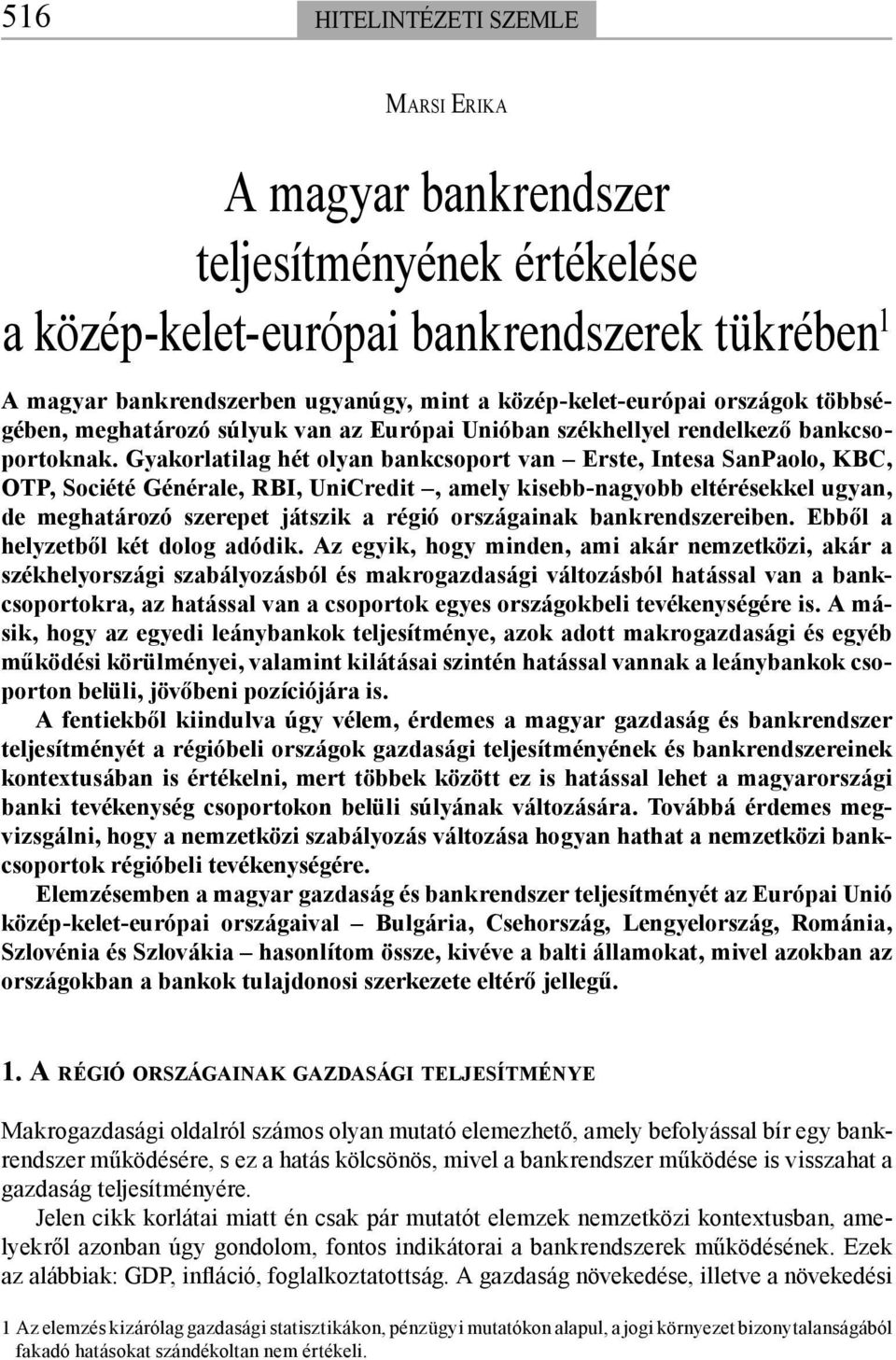 516 HITELINTÉZETI SZEMLE

MARSI ERIKA

A magyar bankrendszer teljesítményének értékelése a közép-kelet-európai bankrendszerek tükrében$^1$

A magyar bankrendszerben ugyanúgy, mint a közép-kelet-európai országok többségében, meghatározó súlyuk van az Európai Unióban székhellyel rendelkező bankcsoportoknak. Gyakorlatilag hét olyan bankcsoport van – Erste, Intesa SanPaolo, KBC, OTP, Société Générale, RBI, UniCredit –, amely kisebb-nagyobb eltérésekkel ugyan, de meghatározó szerepet játszik a régió országainak bankrendszereiben. Ebből a helyzetből két dolog adódik. Az egyik, hogy minden, ami akár nemzetközi, akár a székhelyországi szabályozásból és makrogazdasági változásból hatással van a bankcsoportokra, az hatással van a csoportok egyes országokbeli tevékenységére is. A másik, hogy az egyedi leánybankok teljesítménye, azok adott makrogazdasági és egyéb működési körülményei, valamint kilátásai szintén hatással vannak a leánybankok csoporton belüli, jövőbeni pozíciójára is.

A fentiekből kiindulva úgy vélem, érdemes a magyar gazdaság és bankrendszer teljesítményét a régióbeli országok gazdasági teljesítményének és bankrendszereinek kontextusában is értékelni, mert többek között ez is hatással lehet a magyarországi banki tevékenység csoportokon belüli súlyának változására. Továbbá érdemes megvizsgálni, hogy a nemzetközi szabályozás változása hogyan hathat a nemzetközi bankcsoportok régióbeli tevékenységére.

Elemzésemben a magyar gazdaság és bankrendszer teljesítményét az Európai Unió közép-kelet-európai országaival – Bulgária, Csehország, Lengyelország, Románia, Szlovénia és Szlovákia – hasonlítom össze, kivéve a balti államokat, mivel azokban az országokban a bankok tulajdonosi szerkezete eltérő jellegű.

1. A RÉGIÓ ORSZÁGAINAK GAZDASÁGI TELJESÍTMÉNYE

Makrogazdasági oldalról számos olyan mutató elemezhető, amely befolyással bír egy bankrendszer működésére, s ez a hatás kölcsönös, mivel a bankrendszer működése is visszahat a gazdaság teljesítményére.

Jelen cikk korlátai miatt én csak pár mutatót elemzek nemzetközi kontextusban, amelyekről azonban úgy gondolom, fontos indikátorai a bankrendszerek működésének. Ezek az alábbiak: GDP, infláció, foglalkoztatottság. A gazdaság növekedése, illetve a növekedési

1 Az elemzés kizárólag gazdasági statisztikákon, pénzügyi mutatókon alapul, a jogi környezet bizonytalanságából fakadó hatásokat szándékoltan nem értékeli.